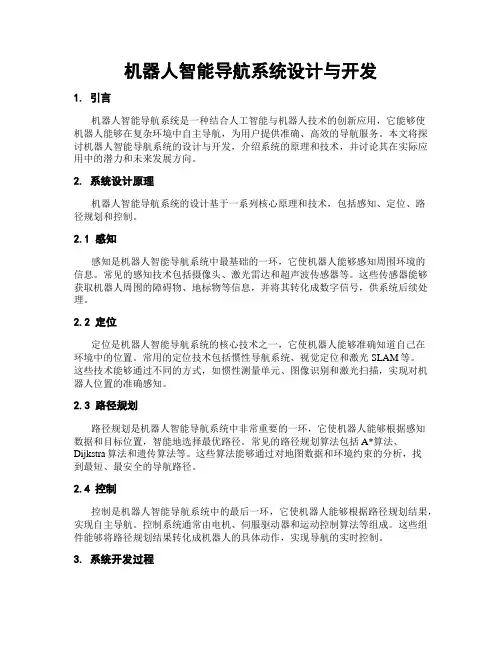 机器人智能导航系统设计与开发

1. 引言

机器人智能导航系统是一种结合人工智能与机器人技术的创新应用，它能够使机器人能够在复杂环境中自主导航，为用户提供准确、高效的导航服务。本文将探讨机器人智能导航系统的设计与开发，介绍系统的原理和技术，并讨论其在实际应用中的潜力和未来发展方向。

2. 系统设计原理

机器人智能导航系统的设计基于一系列核心原理和技术，包括感知、定位、路径规划和控制。

2.1 感知

感知是机器人智能导航系统中最基础的一环，它使机器人能够感知周围环境的信息。常见的感知技术包括摄像头、激光雷达和超声波传感器等。这些传感器能够获取机器人周围的障碍物、地标物等信息，并将其转化成数字信号，供系统后续处理。

2.2 定位

定位是机器人智能导航系统的核心技术之一，它使机器人能够准确知道自己在环境中的位置。常用的定位技术包括惯性导航系统、视觉定位和激光 SLAM 等。这些技术能够通过不同的方式，如惯性测量单元、图像识别和激光扫描，实现对机器人位置的准确感知。

2.3 路径规划

路径规划是机器人智能导航系统中非常重要的一环，它使机器人能够根据感知数据和目标位置，智能地选择最优路径。常见的路径规划算法包括 A*算法、Dijkstra 算法和遗传算法等。这些算法能够通过对地图数据和环境约束的分析，找到最短、最安全的导航路径。

2.4 控制

控制是机器人智能导航系统中的最后一环，它使机器人能够根据路径规划结果，实现自主导航。控制系统通常由电机、伺服驱动器和运动控制算法等组成。这些组件能够将路径规划结果转化成机器人的具体动作，实现导航的实时控制。

3. 系统开发过程